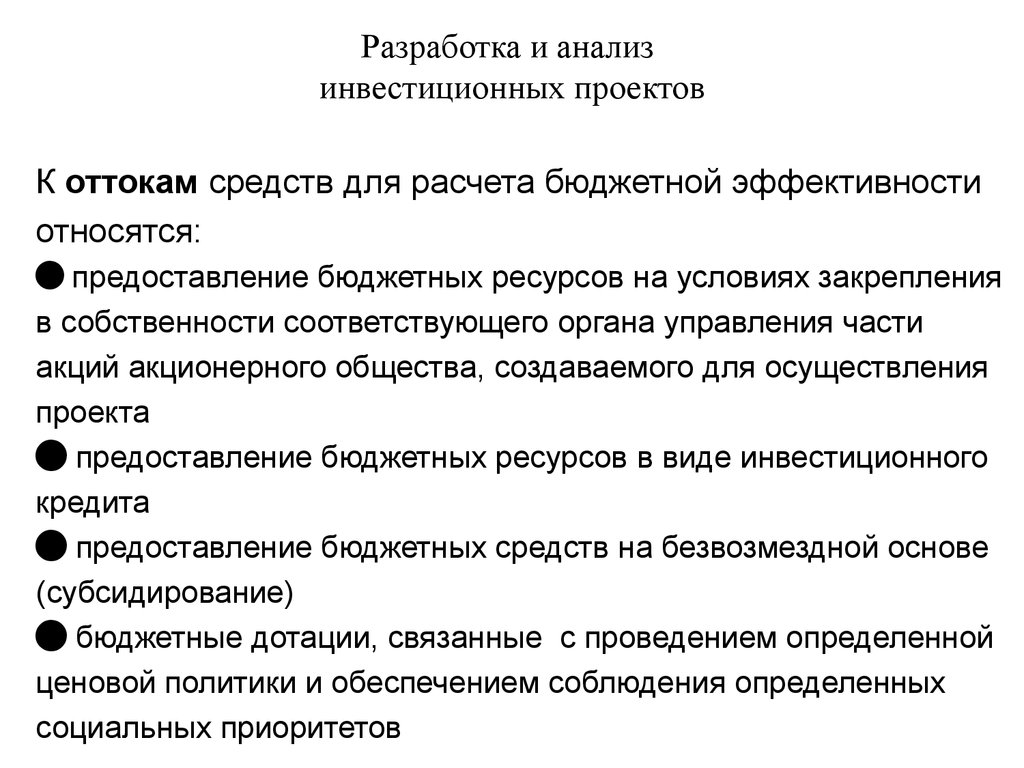 Разработка и анализ
инвестиционных проектов

К оттокам средств для расчета бюджетной эффективности относятся:

● предоставление бюджетных ресурсов на условиях закрепления в собственности соответствующего органа управления части акций акционерного общества, создаваемого для осуществления проекта

● предоставление бюджетных ресурсов в виде инвестиционного кредита

● предоставление бюджетных средств на безвозмездной основе (субсидирование)

● бюджетные дотации, связанные с проведением определенной ценовой политики и обеспечением соблюдения определенных социальных приоритетов